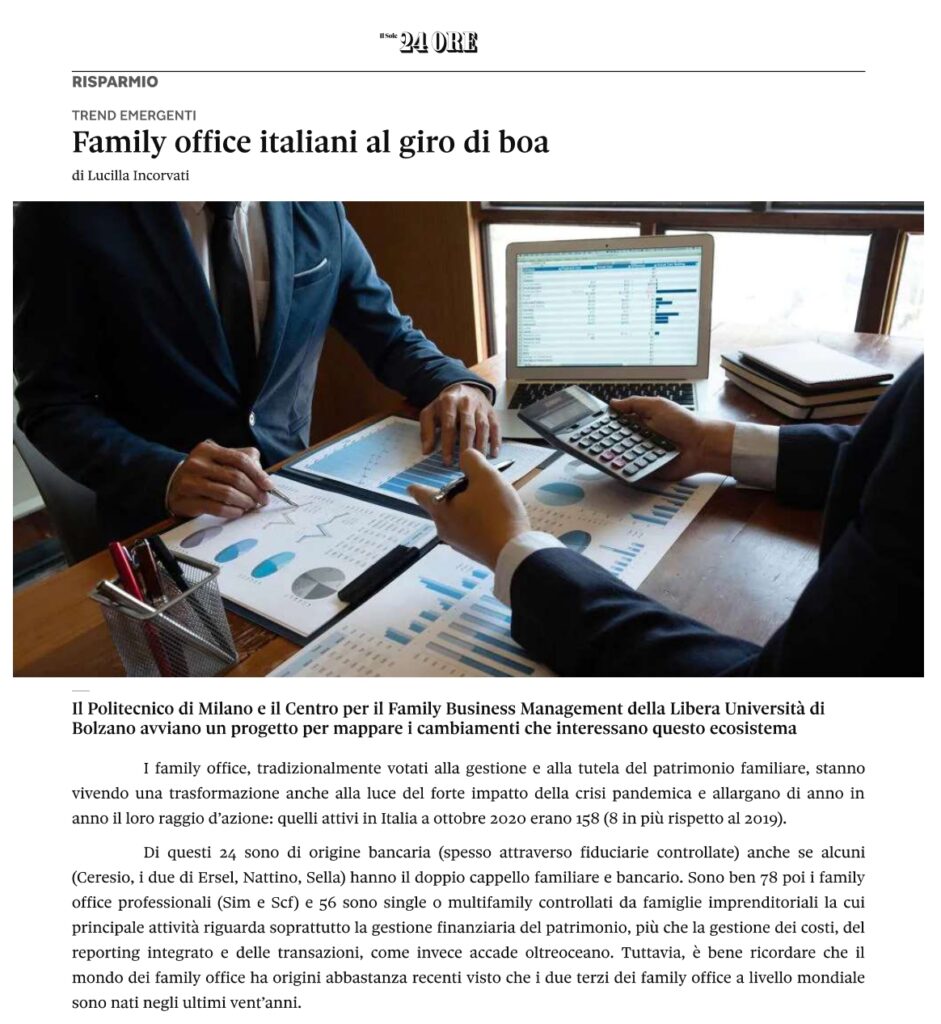 Il Sole 24 ORE

RISPARMIO

TREND EMERGENTI

Family office italiani al giro di boa

di Lucilla Incorvati

Il Politecnico di Milano e il Centro per il Family Business Management della Libera Università di Bolzano avviano un progetto per mappare i cambiamenti che interessano questo ecosistema

I family office, tradizionalmente votati alla gestione e alla tutela del patrimonio familiare, stanno vivendo una trasformazione anche alla luce del forte impatto della crisi pandemica e allargano di anno in anno il loro raggio d'azione: quelli attivi in Italia a ottobre 2020 erano 158 (8 in più rispetto al 2019).

Di questi 24 sono di origine bancaria (spesso attraverso fiduciarie controllate) anche se alcuni (Ceresio, i due di Ersel, Nattino, Sella) hanno il doppio cappello familiare e bancario. Sono ben 78 poi i family office professionali (Sim e Scf) e 56 sono single o multifamily controllati da famiglie imprenditoriali la cui principale attività riguarda soprattutto la gestione finanziaria del patrimonio, più che la gestione dei costi, del reporting integrato e delle transazioni, come invece accade oltreoceano. Tuttavia, è bene ricordare che il mondo dei family office ha origini abbastanza recenti visto che i due terzi dei family office a livello mondiale sono nati negli ultimi vent'anni.